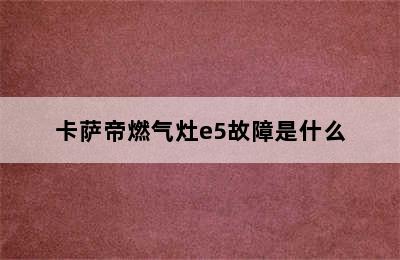 卡萨帝燃气灶e5故障是什么